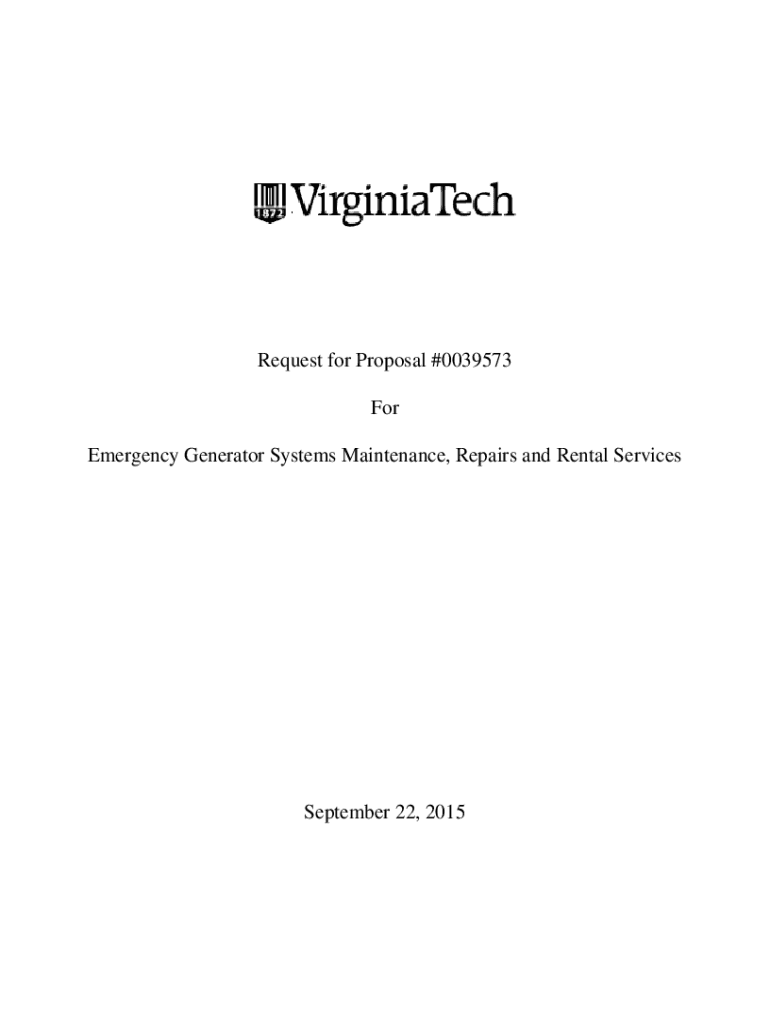 1872 VirginiaTech

Request for Proposal #0039573

For

Emergency Generator Systems Maintenance, Repairs and Rental Services

September 22, 2015